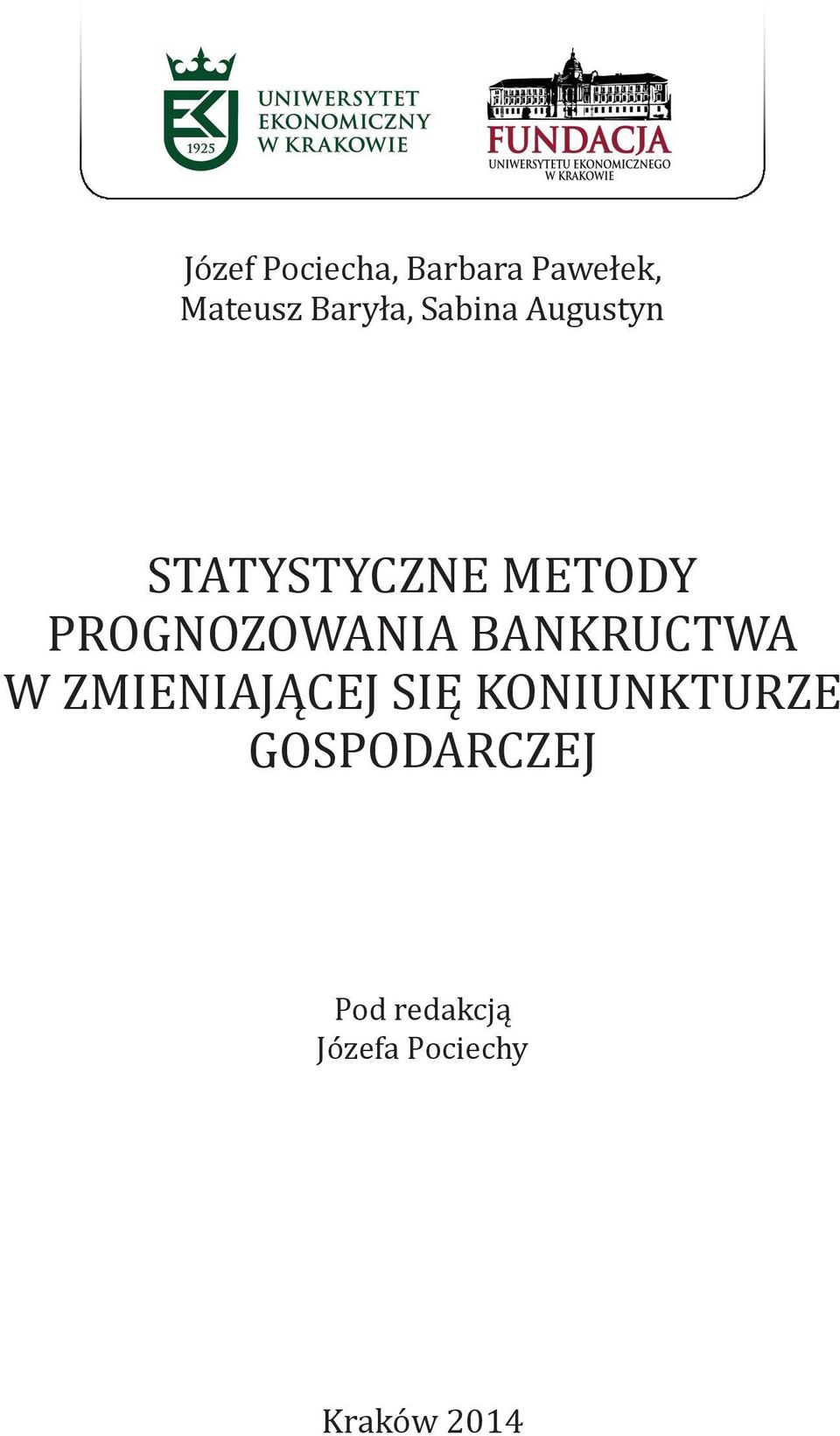 1925

UNIWERSYTET EKONOMICZNY W KRAKOWIE

FUNDACJA
UNIWERSYTETU EKONOMICZNEGO W KRAKOWIE

Józef Pociecha, Barbara Pawełek, Mateusz Baryła, Sabina Augustyn

STATYSTYCZNE METODY PROGNOZOWANIA BANKRUCTWA W ZMIENIAJĄCEJ SIĘ KONIUNKTURZE GOSPODARCZEJ

Pod redakcją
Józefa Pociechy

Kraków 2014